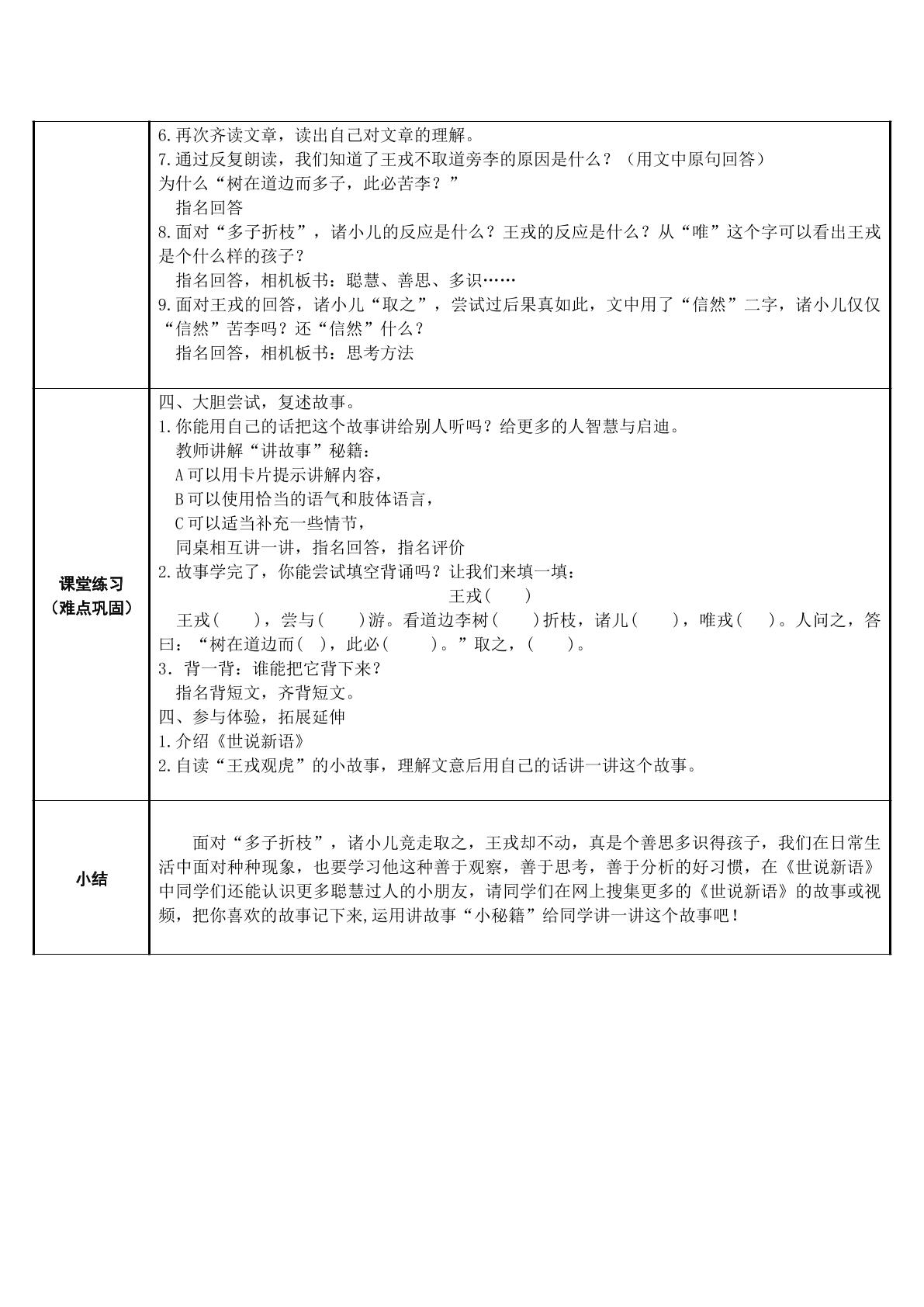 | | 6.再次齐读文章，读出自己对文章的理解。 7.通过反复朗读，我们知道了王戎不取道旁李的原因是什么？（用文中原句回答） 为什么“树在道边而多子，此必苦李？” 指名回答 8.面对“多子折枝”，诸小儿的反应是什么？王戎的反应是什么？从“唯”这个字可以看出王戎是个什么样的孩子？ 指名回答，相机板书：聪慧、善思、多识…… 9.面对王戎的回答，诸小儿“取之”，尝试过后果真如此，文中用了“信然”二字，诸小儿仅仅“信然”苦李吗？还“信然”什么？ 指名回答，相机板书：思考方法 |
|---|---|
| 课堂练习（难点巩固） | 四、大胆尝试，复述故事。 1.你能用自己的话把这个故事讲给别人听吗？给更多的人智慧与启迪。 教师讲解“讲故事”秘籍： A可以用卡片提示讲解内容， B可以使用恰当的语气和肢体语言， C可以适当补充一些情节， 同桌相互讲一讲，指名回答，指名评价 2.故事学完了，你能尝试填空背诵吗？让我们来填一填： 王戎（ ） 王戎（ ），尝与（ ）游。看道边李树（ ）折枝，诸儿（ ），唯戎（ ）。人问之，答曰：“树在道边而（ ），此必（ ）。”取之，（ ）。 3．背一背：谁能把它背下来？ 指名背短文，齐背短文。 四、参与体验，拓展延伸 1.介绍《世说新语》 2.自读“王戎观虎”的小故事，理解文意后用自己的话讲一讲这个故事。 |
| 小结 | 面对“多子折枝”，诸小儿竞走取之，王戎却不动，真是个善思多识得孩子，我们在日常生活中面对种种现象，也要学习他这种善于观察，善于思考，善于分析的好习惯，在《世说新语》中同学们还能认识更多聪慧过人的小朋友，请同学们在网上搜集更多的《世说新语》的故事或视频，把你喜欢的故事记下来,运用讲故事“小秘籍”给同学讲一讲这个故事吧！ |